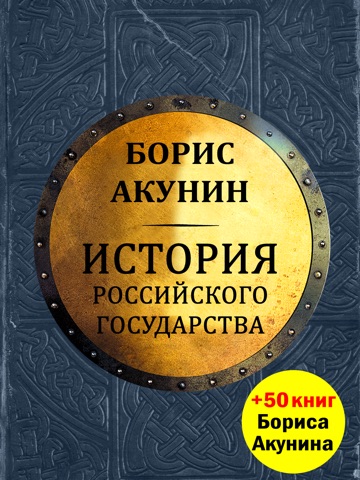 БОРИС АКУНИН

ИСТОРИЯ РОССИЙСКОГО ГОСУДАРСТВА

+50 книг Бориса Акунина